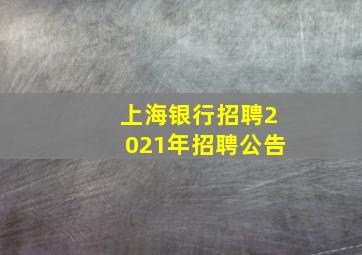 上海银行招聘2021年招聘公告